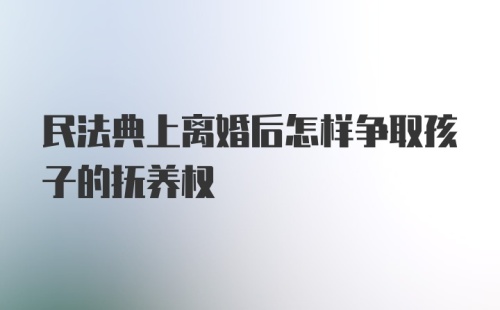 民法典上离婚后怎样争取孩子的抚养权